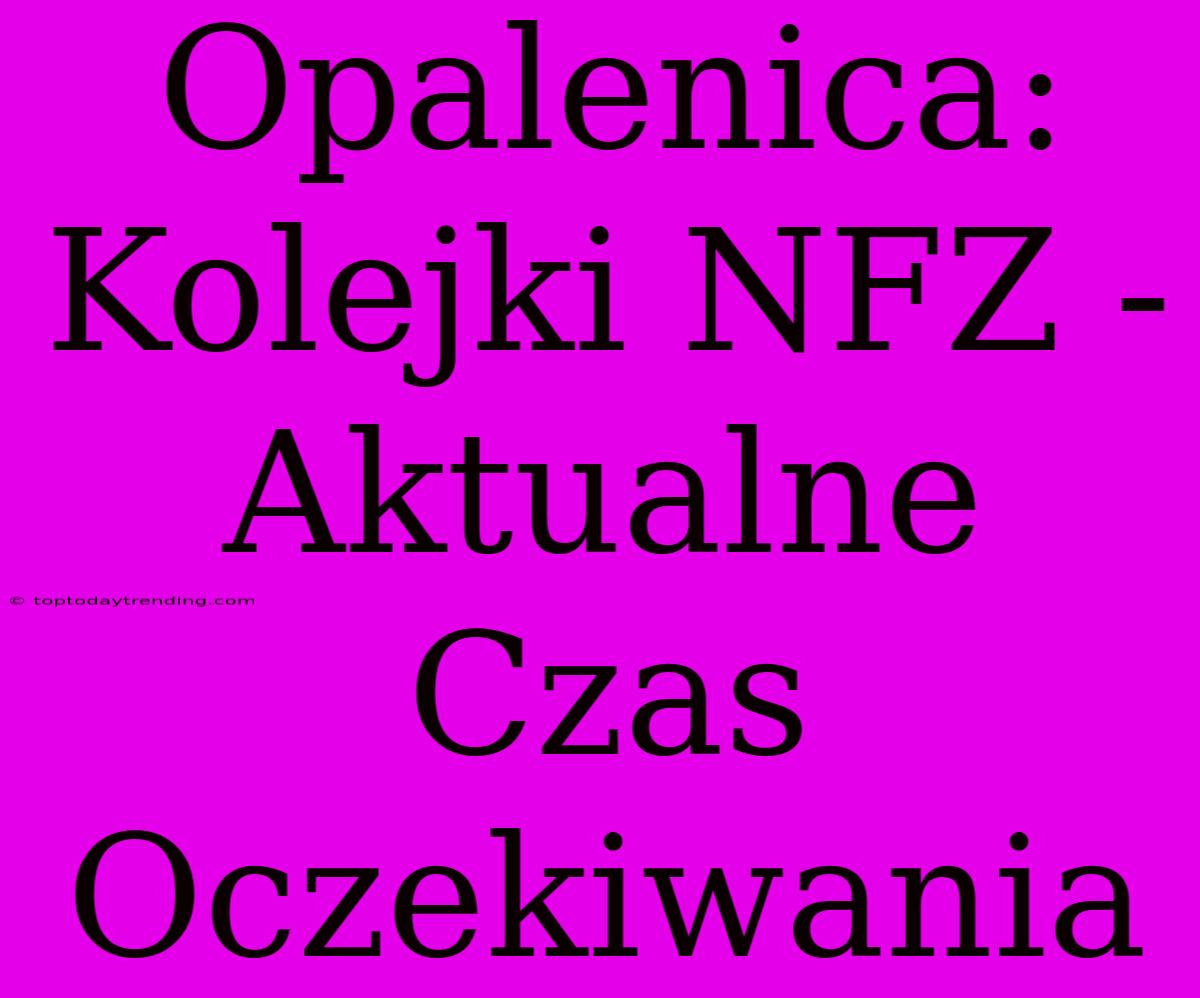 Opalenica: Kolejki NFZ - Aktualne Czas Oczekiwania

© toptodaytrending.com